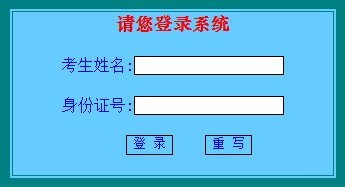 请您登录系统

考生姓名:

身份证号:

登 录 重 写